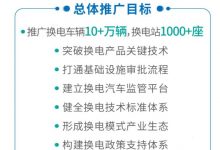 总体推广目标

推广换电车辆10+万辆，换电站1000+座

突破换电产品关键技术

打通基础设施审批流程

建立换电汽车监管平台

健全换电技术标准体系

形成换电模式产业生态

构建换电政策支持体系